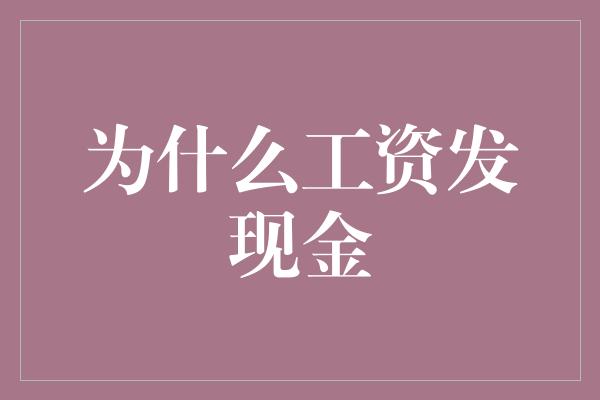 为什么工资发现金